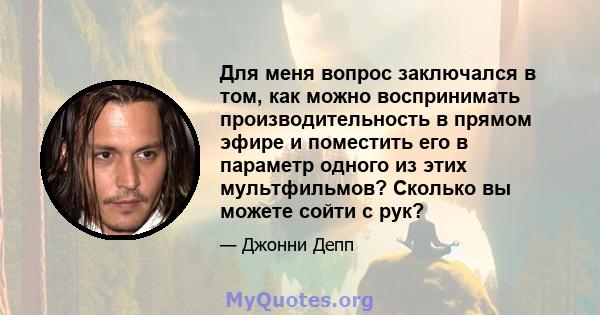 Для меня вопрос заключался в том, как можно воспринимать производительность в прямом эфире и поместить его в параметр одного из этих мультфильмов? Сколько вы можете сойти с рук?

— Джонни Депп

MyQuotes.org